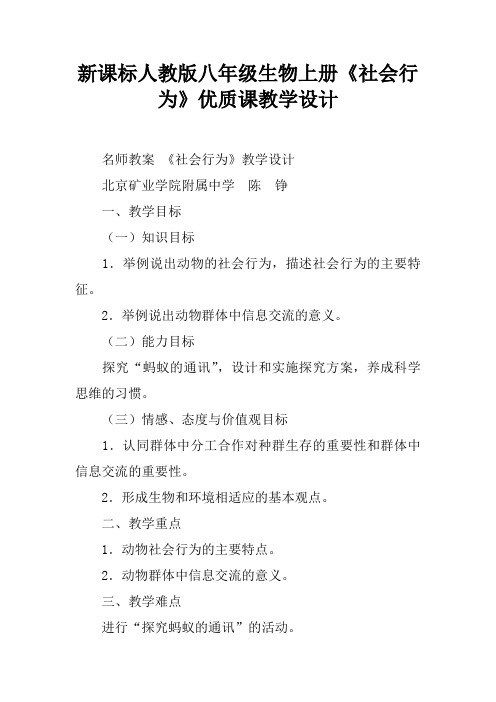 新课标人教版八年级生物上册《社会行为》优质课教学设计

名师教案 《社会行为》教学设计

北京矿业学院附属中学 陈 铮

一、教学目标

（一）知识目标

1．举例说出动物的社会行为，描述社会行为的主要特征。

2．举例说出动物群体中信息交流的意义。

（二）能力目标

探究“蚂蚁的通讯”，设计和实施探究方案，养成科学思维的习惯。

（三）情感、态度与价值观目标

1．认同群体中分工合作对种群生存的重要性和群体中信息交流的重要性。

2．形成生物和环境相适应的基本观点。

二、教学重点

1．动物社会行为的主要特点。

2．动物群体中信息交流的意义。

三、教学难点

进行“探究蚂蚁的通讯”的活动。